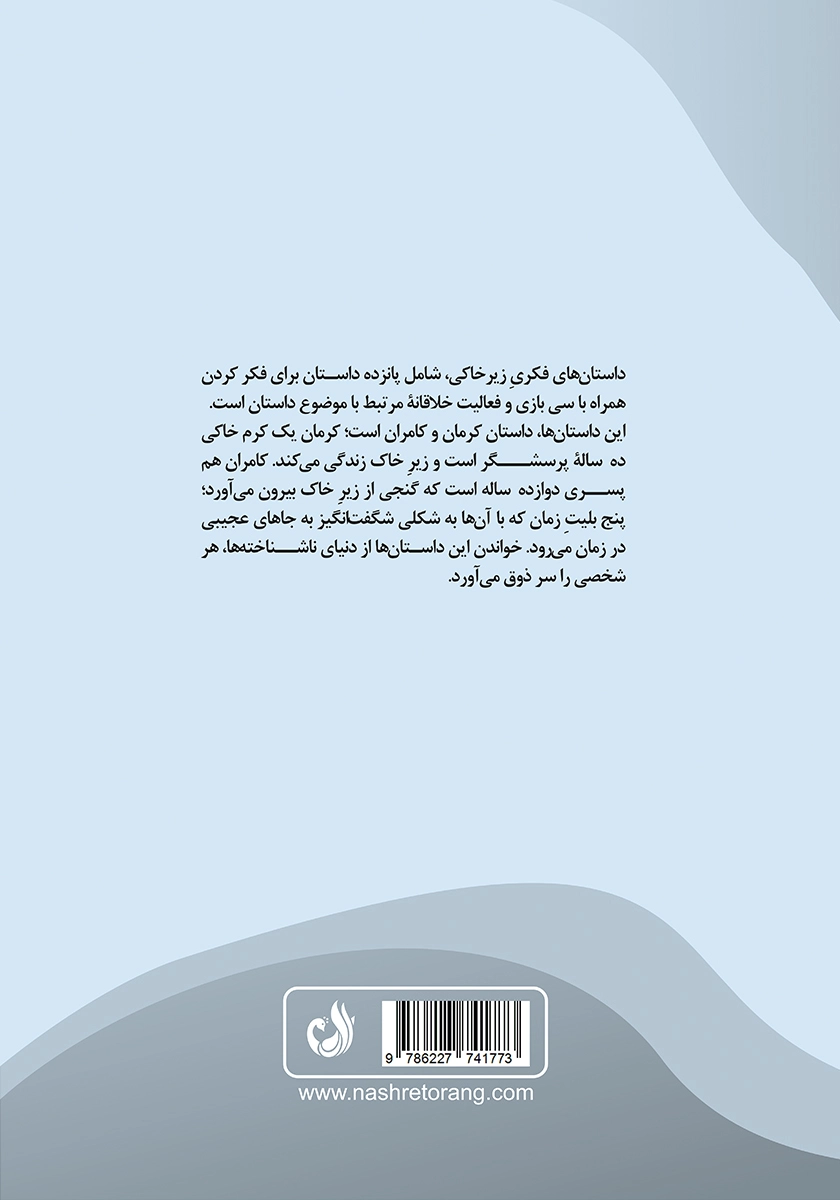 داستان‌های فکریِ زیرخاکی، شامل پانزده داستان برای فکر کردن همراه با سی بازی و فعالیت خلاقانهٔ مرتبط با موضوع داستان است. این داستان‌ها، داستان کرمان و کامران است؛ کرمان یک کرم خاکی ده سالهٔ پرسشگر است و زیرِ خاک زندگی می‌کند. کامران هم پسری دوازده ساله است که گنجی از زیرِ خاک بیرون می‌آورد؛ پنج بلیتِ زمان که با آن‌ها به شکلی شگفت‌انگیز به جاهای عجیبی در زمان می‌رود. خواندن این داستان‌ها از دنیای ناشناخته‌ها، هر شخصی را سر ذوق می‌آورد.

9 786227 741773

www.nashretorang.com